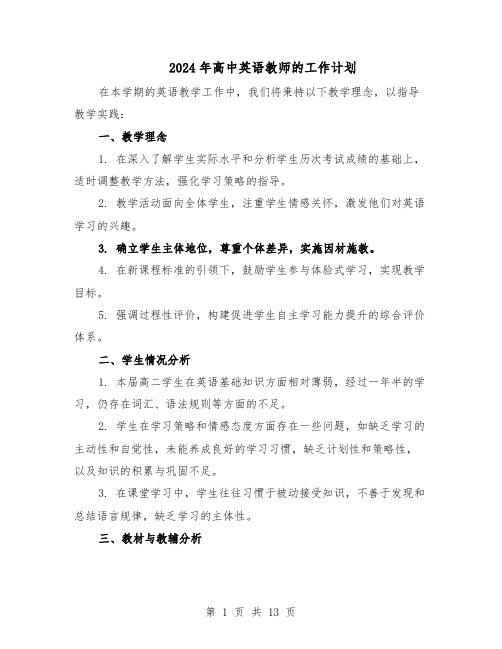 2024 年高中英语教师的工作计划

在本学期的英语教学工作中，我们将秉持以下教学理念，以指导教学实践：

一、教学理念

1. 在深入了解学生实际水平和分析学生历次考试成绩的基础上，适时调整教学方法，强化学习策略的指导。

2. 教学活动面向全体学生，注重学生情感关怀，激发他们对英语学习的兴趣。

3. 确立学生主体地位，尊重个体差异，实施因材施教。

4. 在新课程标准的引领下，鼓励学生参与体验式学习，实现教学目标。

5. 强调过程性评价，构建促进学生自主学习能力提升的综合评价体系。

二、学生情况分析

1. 本届高二学生在英语基础知识方面相对薄弱，经过一年半的学习，仍存在词汇、语法规则等方面的不足。

2. 学生在学习策略和情感态度方面存在一些问题，如缺乏学习的主动性和自觉性，未能养成良好的学习习惯，缺乏计划性和策略性，以及知识的积累与巩固不足。

3. 在课堂学习中，学生往往习惯于被动接受知识，不善于发现和总结语言规律，缺乏学习的主体性。

三、教材与教辅分析

第 1 页 共 13 页